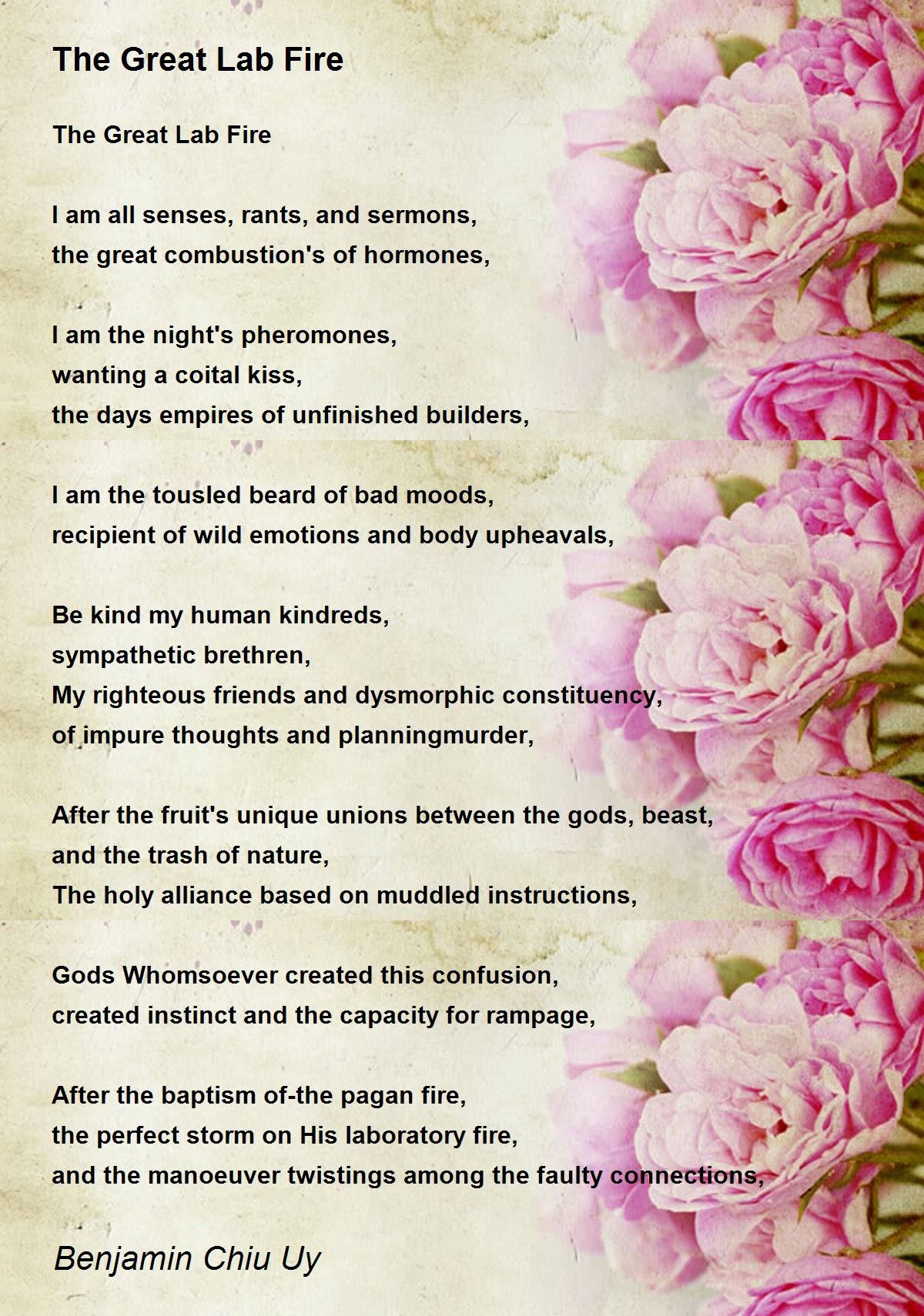 The Great Lab Fire

The Great Lab Fire

I am all senses, rants, and sermons,
the great combustion's of hormones,

I am the night's pheromones,
wanting a coital kiss,
the days empires of unfinished builders,

I am the tousled beard of bad moods,
recipient of wild emotions and body upheavals,

Be kind my human kindreds,
sympathetic brethren,
My righteous friends and dysmorphic constituency,
of impure thoughts and planningmurder,

After the fruit's unique unions between the gods, beast,
and the trash of nature,
The holy alliance based on muddled instructions,

Gods Whomsoever created this confusion,
created instinct and the capacity for rampage,

After the baptism of-the pagan fire,
the perfect storm on His laboratory fire,
and the manoeuver twistings among the faulty connections,

Benjamin Chiu Uy